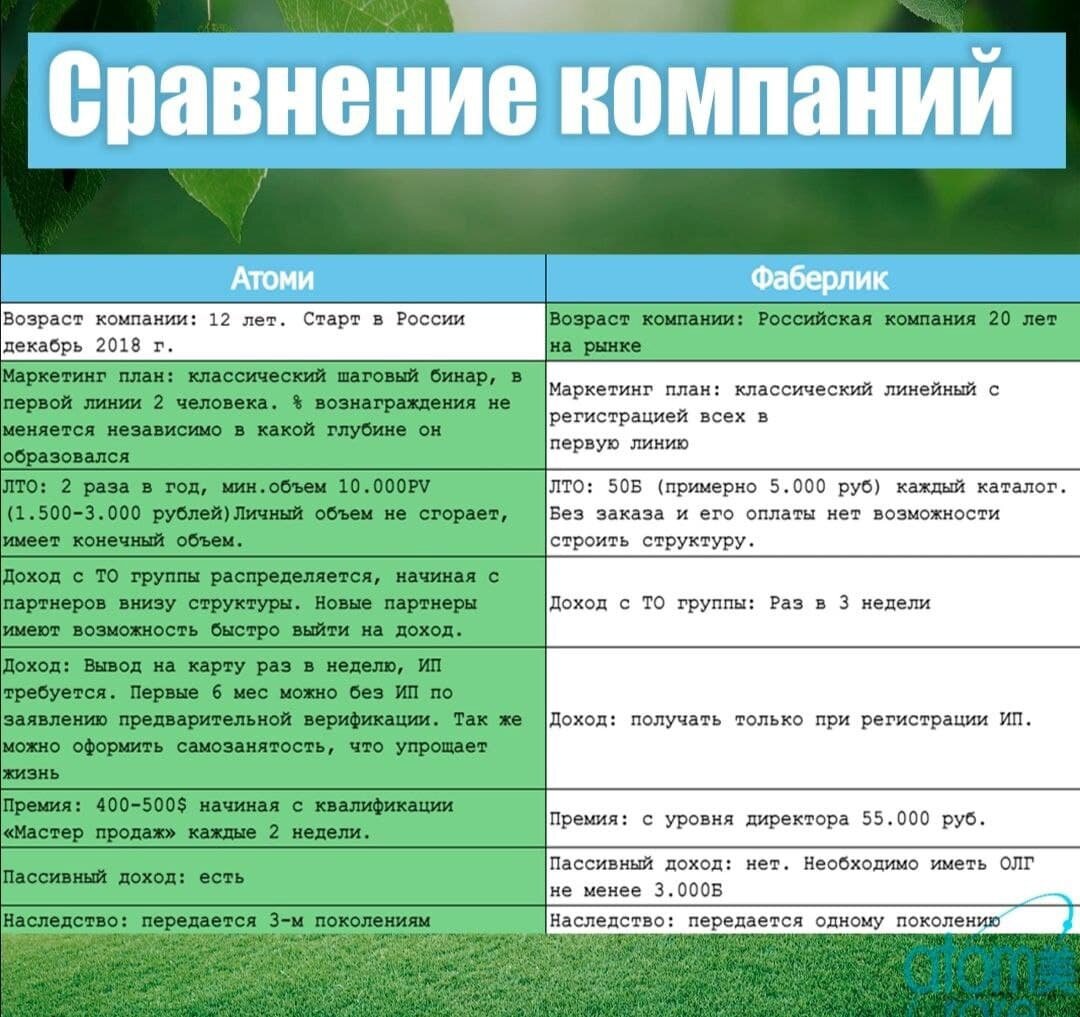 Сравнение компаний

| Атоми | Фаберлик |
|---|---|
| Возраст компании: 12 лет. Старт в России декабрь 2018 г. | Возраст компании: Российская компания 20 лет на рынке |
| Маркетинг план: классический шаговый бинар, в первой линии 2 человека. % вознаграждения не меняется независимо в какой глубине он образовался | Маркетинг план: классический линейный с регистрацией всех в первую линию |
| ЛТО: 2 раза в год, мин.объем 10.000PV (1.500-3.000 рублей)Личный объем не сгорает, имеет конечный объем. | ЛТО: 50Б (примерно 5.000 руб) каждый каталог. Без заказа и его оплаты нет возможности строить структуру. |
| Доход с ТО группы распределяется, начиная с партнеров внизу структуры. Новые партнеры имеют возможность быстро выйти на доход. | Доход с ТО группы: Раз в 3 недели |
| Доход: Вывод на карту раз в неделю, ИП требуется. Первые 6 мес можно без ИП по заявлению предварительной верификации. Так же можно оформить самозанятость, что упрощает жизнь | Доход: получать только при регистрации ИП. |
| Премия: 400-500$ начиная с квалификации «Мастер продаж» каждые 2 недели. | Премия: с уровня директора 55.000 руб. |
| Пассивный доход: есть | Пассивный доход: нет. Необходимо иметь ОЛГ не менее 3.000Б |
| Наследство: передается 3-м поколениям | Наследство: передается одному поколению |

atomy